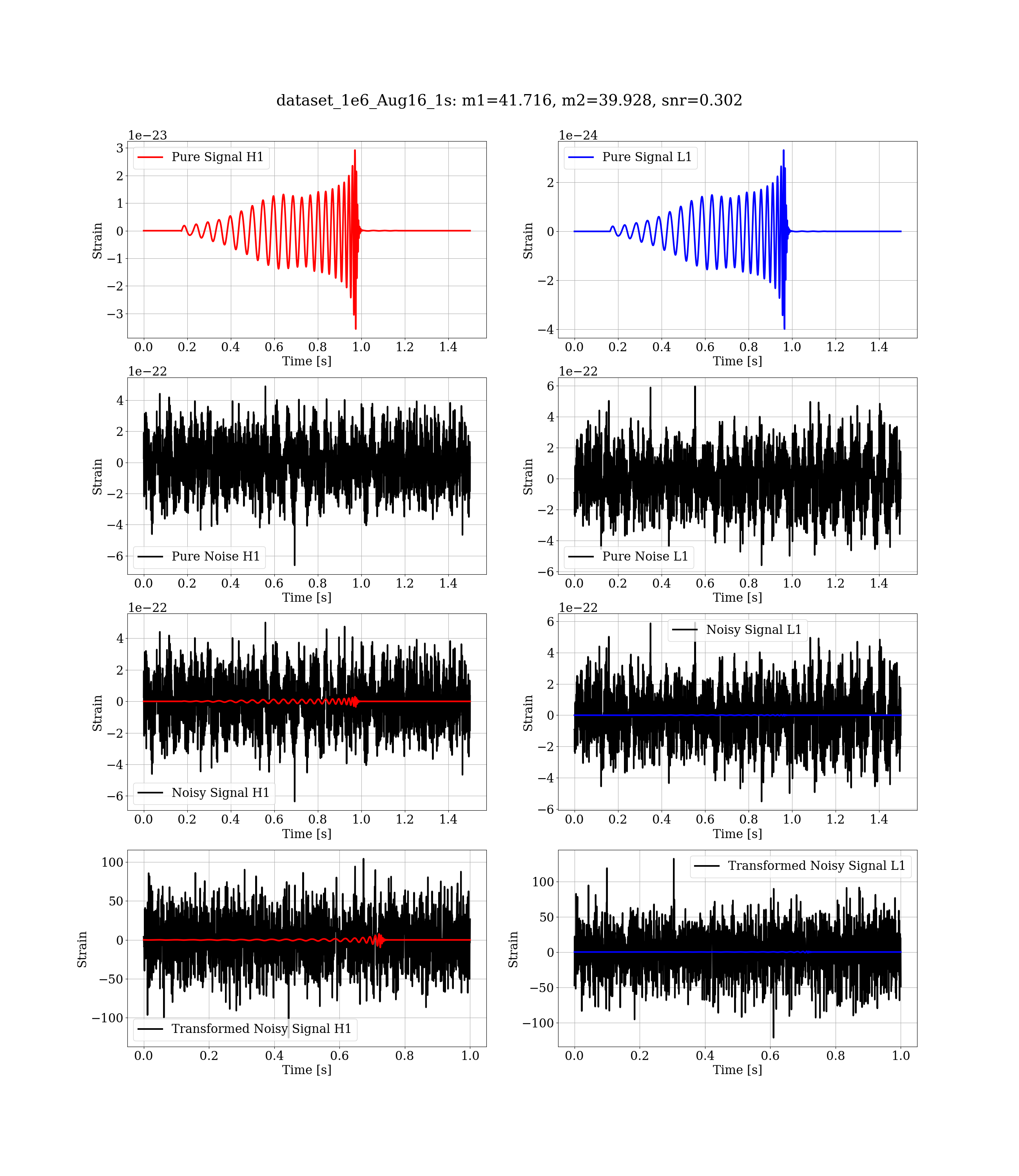 dataset_1e6_Aug16_1s: m1=41.716, m2=39.928, snr=0.302

1e−23
Pure Signal H1
3
2
1
0
−1
−2
−3
Strain
0.0 0.2 0.4 0.6 0.8 1.0 1.2 1.4
Time [s]

1e−24
Pure Signal L1
2
0
−2
−4
Strain
0.0 0.2 0.4 0.6 0.8 1.0 1.2 1.4
Time [s]

1e−22
4
2
0
−2
−4
−6
Strain
Pure Noise H1
0.0 0.2 0.4 0.6 0.8 1.0 1.2 1.4
Time [s]

1e−22
6
4
2
0
−2
−4
−6
Strain
Pure Noise L1
0.0 0.2 0.4 0.6 0.8 1.0 1.2 1.4
Time [s]

1e−22
4
2
0
−2
−4
−6
Strain
Noisy Signal H1
0.0 0.2 0.4 0.6 0.8 1.0 1.2 1.4
Time [s]

1e−22
Noisy Signal L1
6
4
2
0
−2
−4
−6
Strain
0.0 0.2 0.4 0.6 0.8 1.0 1.2 1.4
Time [s]

100
50
0
−50
−100
Strain
Transformed Noisy Signal H1
0.0 0.2 0.4 0.6 0.8 1.0
Time [s]

Transformed Noisy Signal L1
100
50
0
−50
−100
Strain
0.0 0.2 0.4 0.6 0.8 1.0
Time [s]